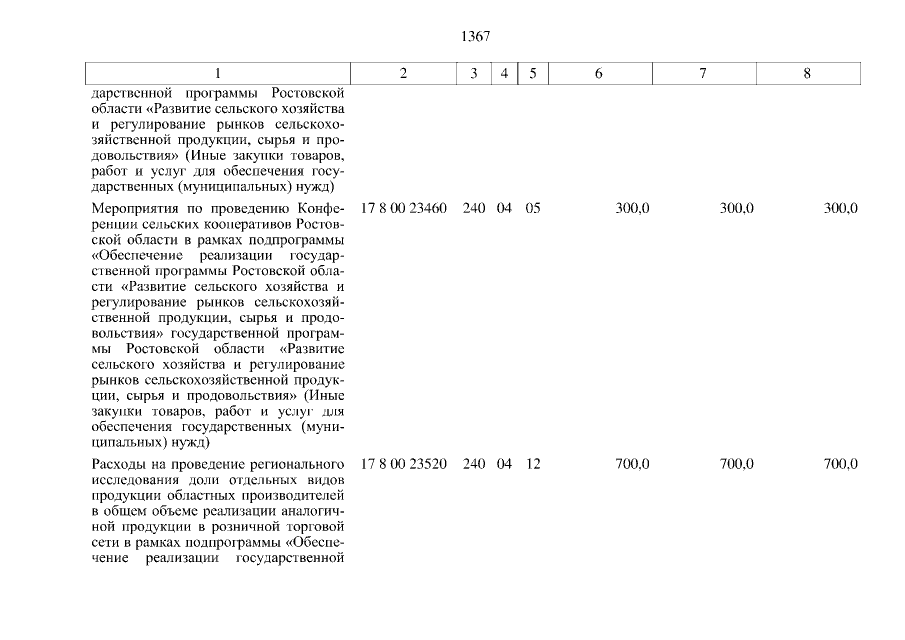 1367

| 1 | 2 | 3 | 4 | 5 | 6 | 7 | 8 |
|---|---|---|---|---|---|---|---|
| дарственной программы Ростовской области «Развитие сельского хозяйства и регулирование рынков сельскохозяйственной продукции, сырья и продовольствия» (Иные закупки товаров, работ и услуг для обеспечения государственных (муниципальных) нужд) | | | | | | | |
| Мероприятия по проведению Конференции сельских кооперативов Ростовской области в рамках подпрограммы «Обеспечение реализации государственной программы Ростовской области «Развитие сельского хозяйства и регулирование рынков сельскохозяйственной продукции, сырья и продовольствия» государственной программы Ростовской области «Развитие сельского хозяйства и регулирование рынков сельскохозяйственной продукции, сырья и продовольствия» (Иные закупки товаров, работ и услуг для обеспечения государственных (муниципальных) нужд) | 17 8 00 23460 | 240 | 04 | 05 | 300,0 | 300,0 | 300,0 |
| Расходы на проведение регионального исследования доли отдельных видов продукции областных производителей в общем объеме реализации аналогичной продукции в розничной торговой сети в рамках подпрограммы «Обеспечение реализации государственной | 17 8 00 23520 | 240 | 04 | 12 | 700,0 | 700,0 | 700,0 |